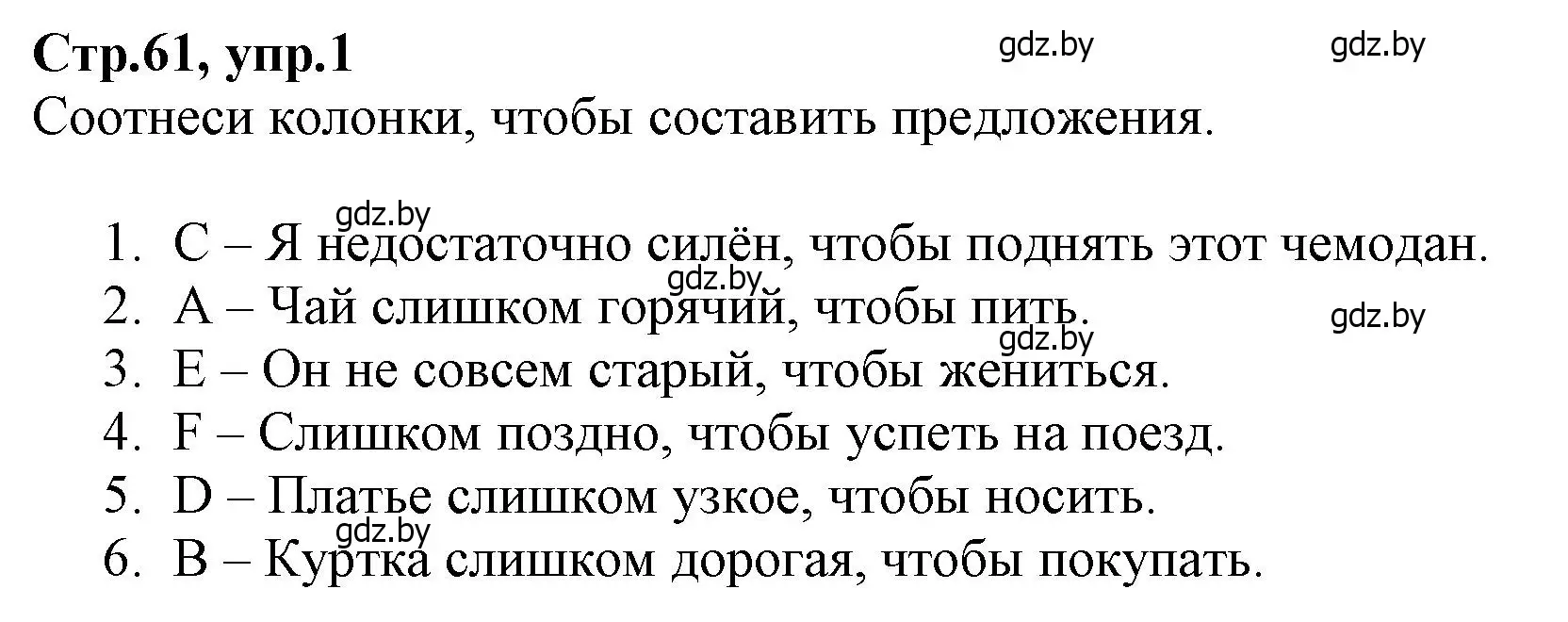 Стр.61, упр.1

gdz.by gdz.by

Соотнеси колонки, чтобы составить предложения.

gdz.by

1. C – Я недостаточно силён, чтобы поднять этот чемодан.

gdz.by

2. A – Чай слишком горячий, чтобы пить.

gdz.by

gdz.by

3. E – Он не совсем старый, чтобы жениться.
4. F – Слишком поздно, чтобы успеть на поезд.
5. D – Платье слишком узкое, чтобы носить.

gdz.by

6. B – Куртка слишком дорогая, чтобы покупать.